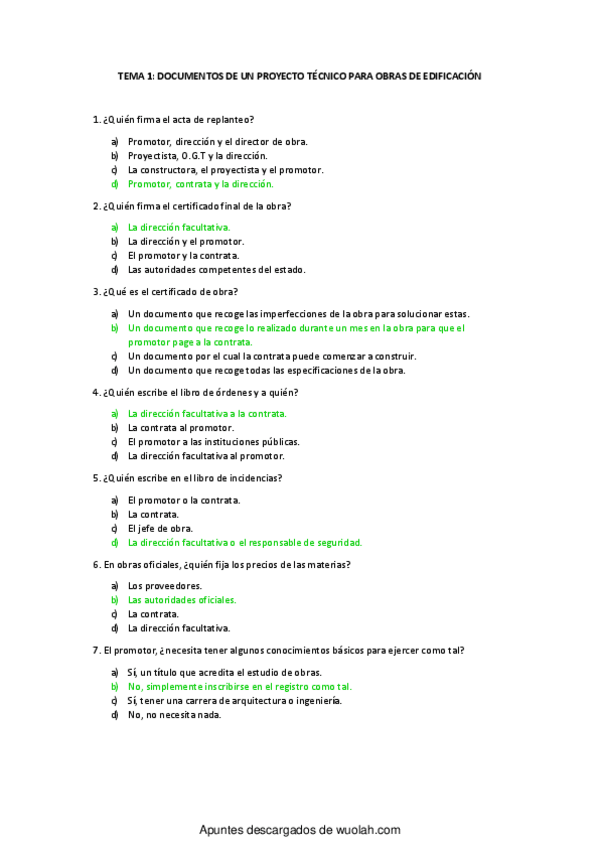 TEMA 1: DOCUMENTOS DE UN PROYECTO TÉCNICO PARA OBRAS DE EDIFICACIÓN

1. ¿Quién firma el acta de replanteo?

a) Promotor, dirección y el director de obra.
b) Proyectista, O.G.T y la dirección.
c) La constructora, el proyectista y el promotor.
d) Promotor, contrata y la dirección.

2. ¿Quién firma el certificado final de la obra?

a) La dirección facultativa.
b) La dirección y el promotor.
c) El promotor y la contrata.
d) Las autoridades competentes del estado.

3. ¿Qué es el certificado de obra?

a) Un documento que recoge las imperfecciones de la obra para solucionar estas.
b) Un documento que recoge lo realizado durante un mes en la obra para que el promotor page a la contrata.
c) Un documento por el cual la contrata puede comenzar a construir.
d) Un documento que recoge todas las especificaciones de la obra.

4. ¿Quién escribe el libro de órdenes y a quién?

a) La dirección facultativa a la contrata.
b) La contrata al promotor.
c) El promotor a las instituciones públicas.
d) La dirección facultativa al promotor.

5. ¿Quién escribe en el libro de incidencias?

a) El promotor o la contrata.
b) La contrata.
c) El jefe de obra.
d) La dirección facultativa o el responsable de seguridad.

6. En obras oficiales, ¿quién fija los precios de las materias?

a) Los proveedores.
b) Las autoridades oficiales.
c) La contrata.
d) La dirección facultativa.

7. El promotor, ¿necesita tener algunos conocimientos básicos para ejercer como tal?

a) Sí, un título que acredita el estudio de obras.
b) No, simplemente inscribirse en el registro como tal.
c) Sí, tener una carrera de arquitectura o ingeniería.
d) No, no necesita nada.

Apuntes descargados de wuolah.com